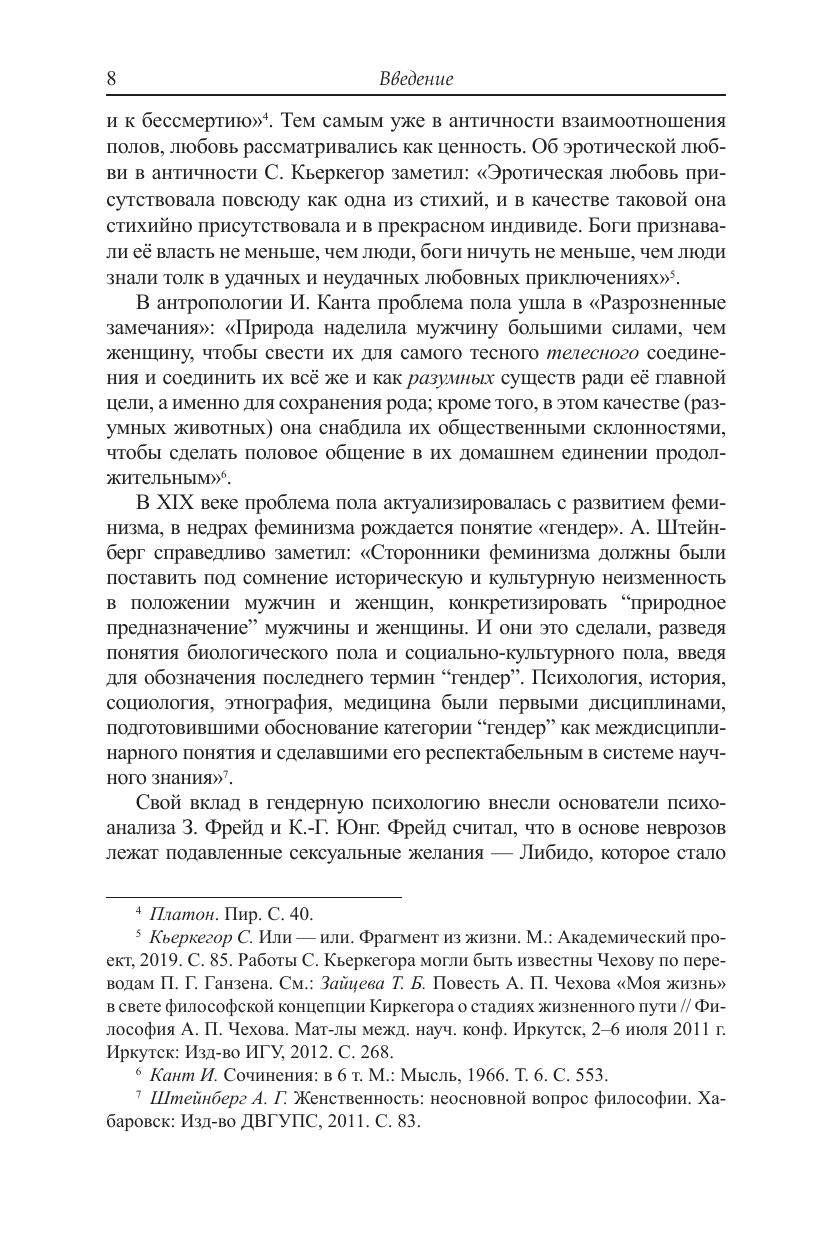 8 Введение

и к бессмертию»$^4$. Тем самым уже в античности взаимоотношения полов, любовь рассматривались как ценность. Об эротической любви в античности С. Кьеркегор заметил: «Эротическая любовь присутствовала повсюду как одна из стихий, и в качестве таковой она стихийно присутствовала и в прекрасном индивиде. Боги признавали её власть не меньше, чем люди, боги ничуть не меньше, чем люди знали толк в удачных и неудачных любовных приключениях»$^5$.

В антропологии И. Канта проблема пола ушла в «Разрозненные замечания»: «Природа наделила мужчину большими силами, чем женщину, чтобы свести их для самого тесного телесного соединения и соединить их всё же и как разумных существ ради её главной цели, а именно для сохранения рода; кроме того, в этом качестве (разумных животных) она снабдила их общественными склонностями, чтобы сделать половое общение в их домашнем единении продолжительным»$^6$.

В XIX веке проблема пола актуализировалась с развитием феминизма, в недрах феминизма рождается понятие «гендер». А. Штейнберг справедливо заметил: «Сторонники феминизма должны были поставить под сомнение историческую и культурную неизменность в положении мужчин и женщин, конкретизировать “природное предназначение” мужчины и женщины. И они это сделали, разведя понятия биологического пола и социально-культурного пола, введя для обозначения последнего термин “гендер”. Психология, история, социология, этнография, медицина были первыми дисциплинами, подготовившими обоснование категории “гендер” как междисциплинарного понятия и сделавшими его респектабельным в системе научного знания»$^7$.

Свой вклад в гендерную психологию внесли основатели психоанализа З. Фрейд и К.-Г. Юнг. Фрейд считал, что в основе неврозов лежат подавленные сексуальные желания — Либидо, которое стало

$^4$ Платон. Пир. С. 40.

$^5$ Кьеркегор С. Или — или. Фрагмент из жизни. М.: Академический проект, 2019. С. 85. Работы С. Кьеркегора могли быть известны Чехову по переводам П. Г. Ганзена. См.: Зайцева Т. Б. Повесть А. П. Чехова «Моя жизнь» в свете философской концепции Киркегора о стадиях жизненного пути // Философия А. П. Чехова. Мат-лы межд. науч. конф. Иркутск, 2–6 июля 2011 г. Иркутск: Изд-во ИГУ, 2012. С. 268.

$^6$ Кант И. Сочинения: в 6 т. М.: Мысль, 1966. Т. 6. С. 553.

$^7$ Штейнберг А. Г. Женственность: неосновной вопрос философии. Хабаровск: Изд-во ДВГУПС, 2011. С. 83.